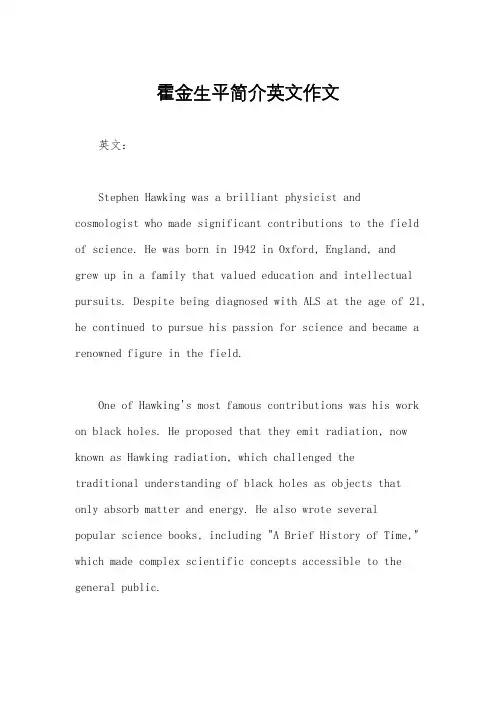 霍金生平简介英文作文

英文：

Stephen Hawking was a brilliant physicist and cosmologist who made significant contributions to the field of science. He was born in 1942 in Oxford, England, and grew up in a family that valued education and intellectual pursuits. Despite being diagnosed with ALS at the age of 21, he continued to pursue his passion for science and became a renowned figure in the field.

One of Hawking's most famous contributions was his work on black holes. He proposed that they emit radiation, now known as Hawking radiation, which challenged the traditional understanding of black holes as objects that only absorb matter and energy. He also wrote several popular science books, including "A Brief History of Time," which made complex scientific concepts accessible to the general public.